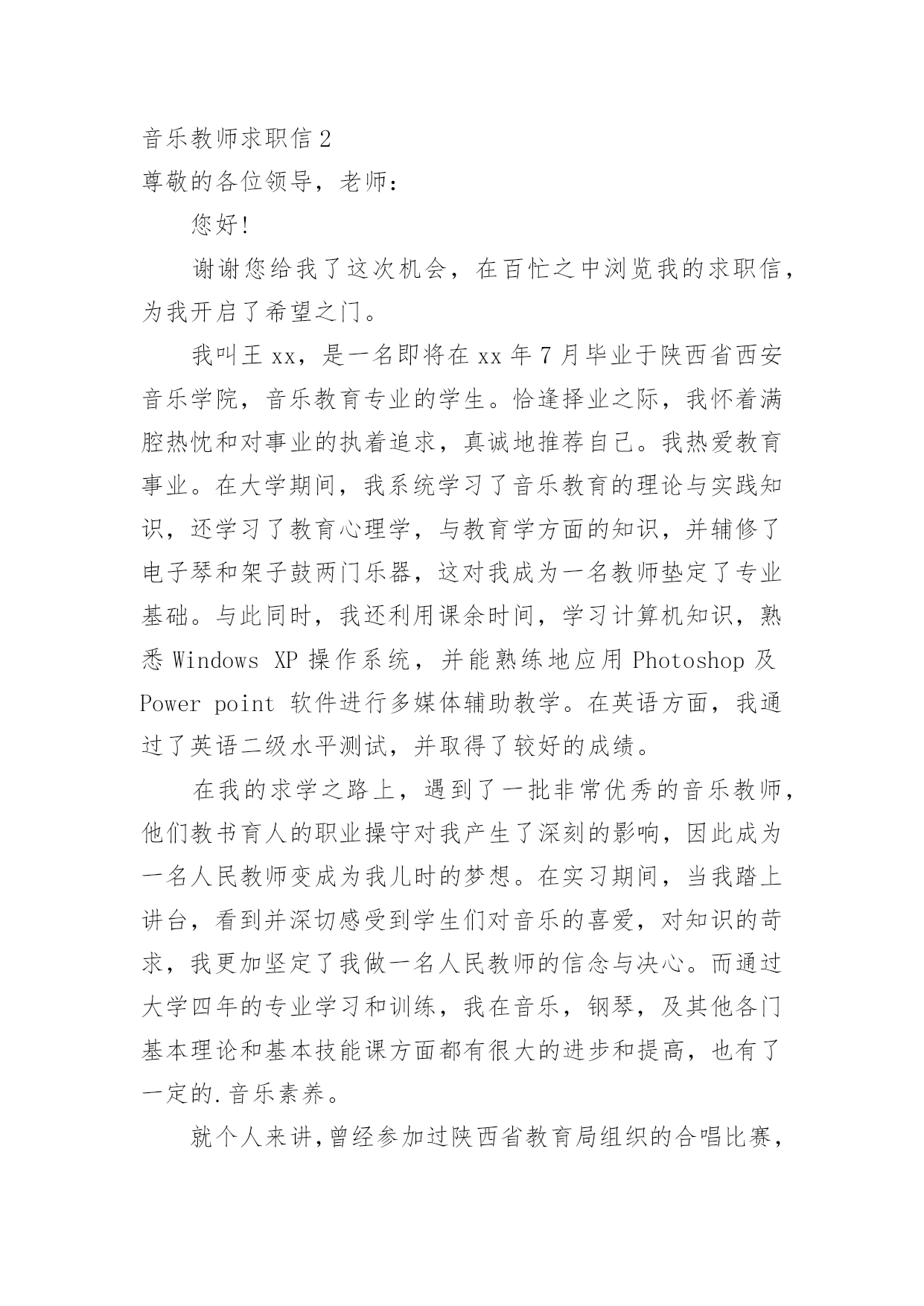 音乐教师求职信 2

尊敬的各位领导，老师：

您好!

谢谢您给我了这次机会，在百忙之中浏览我的求职信，为我开启了希望之门。

我叫王 xx，是一名即将在 xx 年 7 月毕业于陕西省西安音乐学院，音乐教育专业的学生。恰逢择业之际，我怀着满腔热忱和对事业的执着追求，真诚地推荐自己。我热爱教育事业。在大学期间，我系统学习了音乐教育的理论与实践知识，还学习了教育心理学，与教育学方面的知识，并辅修了电子琴和架子鼓两门乐器，这对我成为一名教师垫定了专业基础。与此同时，我还利用课余时间，学习计算机知识，熟悉 Windows XP 操作系统，并能熟练地应用 Photoshop 及 Power point 软件进行多媒体辅助教学。在英语方面，我通过了英语二级水平测试，并取得了较好的成绩。

在我的求学之路上，遇到了一批非常优秀的音乐教师，他们教书育人的职业操守对我产生了深刻的影响，因此成为一名人民教师变成为我儿时的梦想。在实习期间，当我踏上讲台，看到并深切感受到学生们对音乐的喜爱，对知识的苛求，我更加坚定了我做一名人民教师的信念与决心。而通过大学四年的专业学习和训练，我在音乐，钢琴，及其他各门基本理论和基本技能课方面都有很大的进步和提高，也有了一定的.音乐素养。

就个人来讲,曾经参加过陕西省教育局组织的合唱比赛，